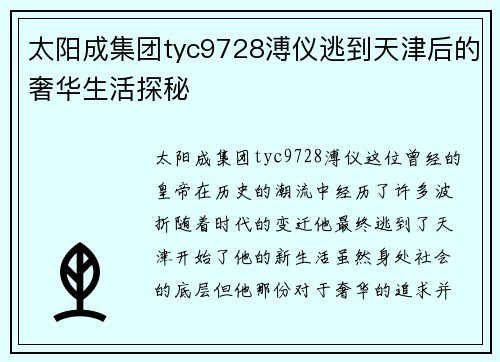 太阳成集团tyc9728溥仪逃到天津后的奢华生活探秘

太阳成集团tyc9728溥仪这位曾经的皇帝在历史的潮流中经历了许多波折随着时代的变迁他最终逃到了天津开始了他的新生活虽然身处社会的底层但他那份对于奢华的追求并